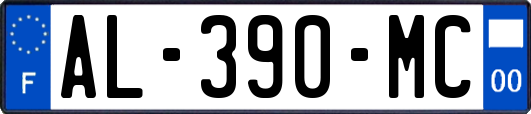 F

AL-390-MC

00